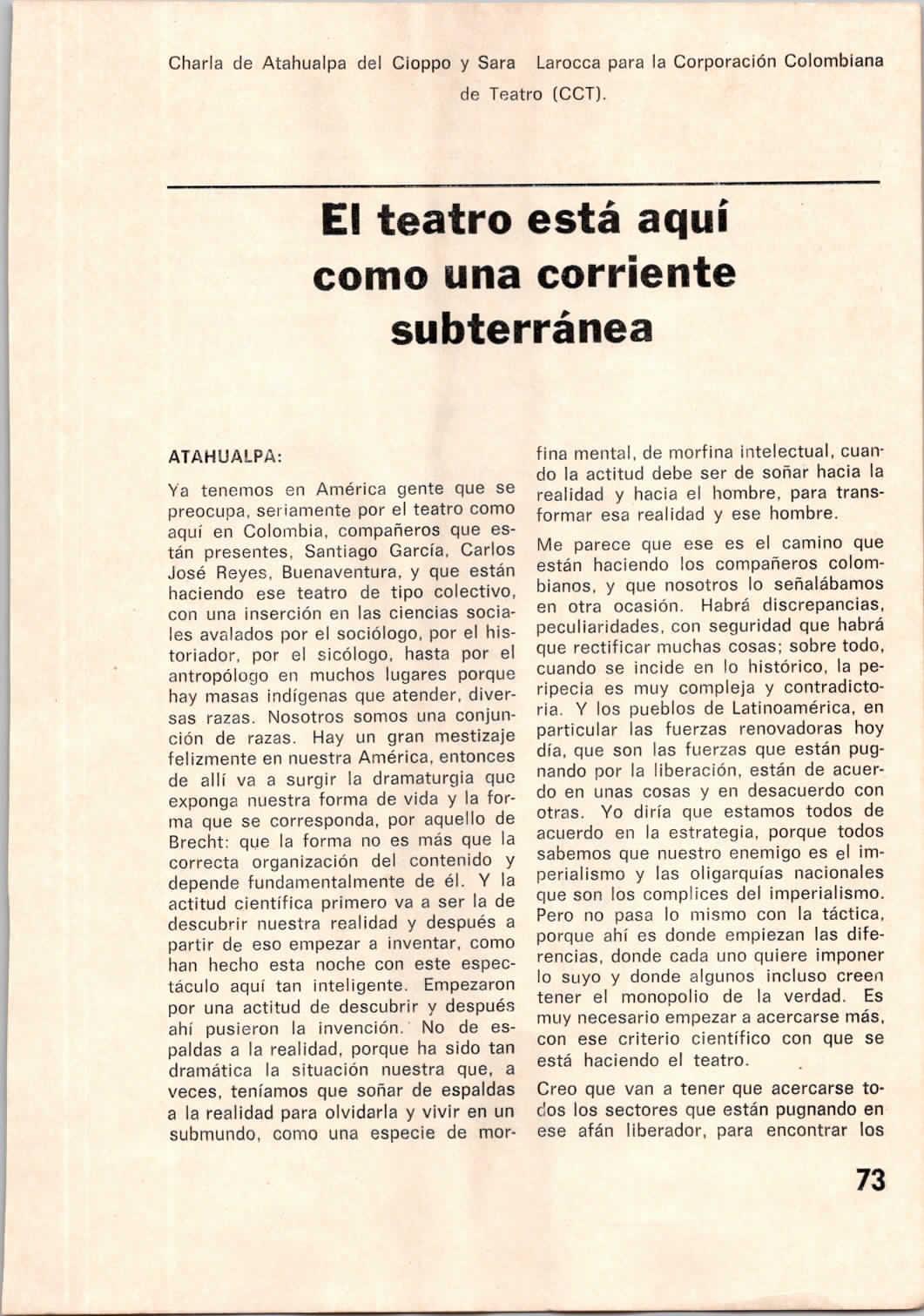 Charla de Atahualpa del Cioppo y Sara Larocca para la Corporación Colombiana de Teatro (CCT).

El teatro está aquí como una corriente subterránea

ATAHUALPA:

Ya tenemos en América gente que se preocupa, seriamente por el teatro como aquí en Colombia, compañeros que están presentes, Santiago García, Carlos José Reyes, Buenaventura, y que están haciendo ese teatro de tipo colectivo, con una inserción en las ciencias sociales avalados por el sociólogo, por el historiador, por el sicólogo, hasta por el antropólogo en muchos lugares porque hay masas indígenas que atender, diversas razas. Nosotros somos una conjunción de razas. Hay un gran mestizaje felizmente en nuestra América, entonces de allí va a surgir la dramaturgia que exponga nuestra forma de vida y la forma que se corresponda, por aquello de Brecht: que la forma no es más que la correcta organización del contenido y depende fundamentalmente de él. Y la actitud científica primero va a ser la de descubrir nuestra realidad y después a partir de eso empezar a inventar, como han hecho esta noche con este espectáculo aquí tan inteligente. Empezaron por una actitud de descubrir y después ahí pusieron la invención. No de espaldas a la realidad, porque ha sido tan dramática la situación nuestra que, a veces, teníamos que soñar de espaldas a la realidad para olvidarla y vivir en un submundo, como una especie de morfina mental, de morfina intelectual, cuando la actitud debe ser de soñar hacia la realidad y hacia el hombre, para transformar esa realidad y ese hombre.

Me parece que ese es el camino que están haciendo los compañeros colombianos, y que nosotros lo señalábamos en otra ocasión. Habrá discrepancias, peculiaridades, con seguridad que habrá que rectificar muchas cosas; sobre todo, cuando se incide en lo histórico, la peripecia es muy compleja y contradictoria. Y los pueblos de Latinoamérica, en particular las fuerzas renovadoras hoy día, que son las fuerzas que están pugnando por la liberación, están de acuerdo en unas cosas y en desacuerdo con otras. Yo diría que estamos todos de acuerdo en la estrategia, porque todos sabemos que nuestro enemigo es el imperialismo y las oligarquías nacionales que son los complices del imperialismo. Pero no pasa lo mismo con la táctica, porque ahí es donde empiezan las diferencias, donde cada uno quiere imponer lo suyo y donde algunos incluso creen tener el monopolio de la verdad. Es muy necesario empezar a acercarse más, con ese criterio científico con que se está haciendo el teatro.

Creo que van a tener que acercarse todos los sectores que están pugnando en ese afán liberador, para encontrar los

73